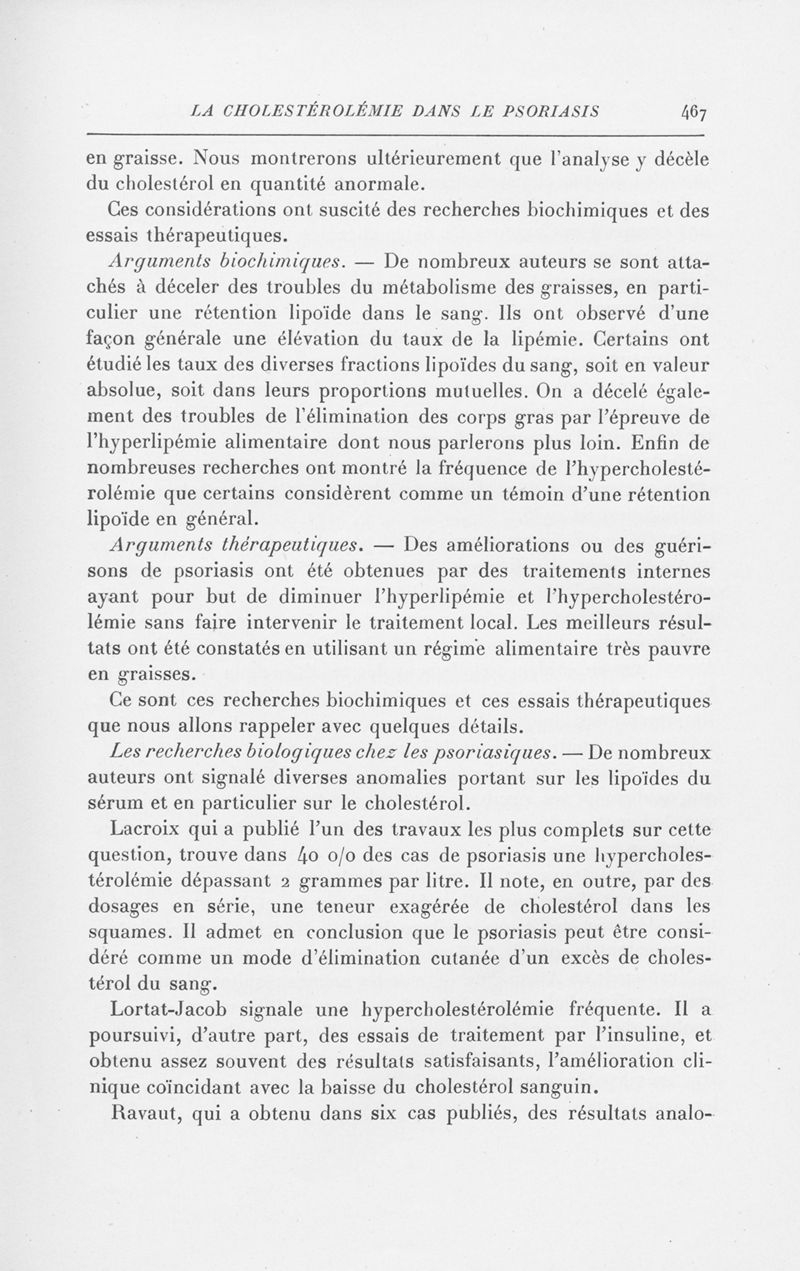 LA CHOLESTÉROLÉMIE DANS LE PSORIASIS 467

en graisse. Nous montrerons ultérieurement que l'analyse y décèle du cholestérol en quantité anormale.

Ces considérations ont suscité des recherches biochimiques et des essais thérapeutiques.

Arguments biochimiques. — De nombreux auteurs se sont attachés à déceler des troubles du métabolisme des graisses, en particulier une rétention lipoïde dans le sang. Ils ont observé d'une façon générale une élévation du taux de la lipémie. Certains ont étudié les taux des diverses fractions lipoïdes du sang, soit en valeur absolue, soit dans leurs proportions mutuelles. On a décelé également des troubles de l'élimination des corps gras par l'épreuve de l'hyperlipémie alimentaire dont nous parlerons plus loin. Enfin de nombreuses recherches ont montré la fréquence de l'hypercholestérolémie que certains considèrent comme un témoin d'une rétention lipoïde en général.

Arguments thérapeutiques. — Des améliorations ou des guérisons de psoriasis ont été obtenues par des traitements internes ayant pour but de diminuer l'hyperlipémie et l'hypercholestérolémie sans faire intervenir le traitement local. Les meilleurs résultats ont été constatés en utilisant un régime alimentaire très pauvre en graisses.

Ce sont ces recherches biochimiques et ces essais thérapeutiques que nous allons rappeler avec quelques détails.

Les recherches biologiques chez les psoriasiques. — De nombreux auteurs ont signalé diverses anomalies portant sur les lipoïdes du sérum et en particulier sur le cholestérol.

Lacroix qui a publié l'un des travaux les plus complets sur cette question, trouve dans 40 o/o des cas de psoriasis une hypercholestérolémie dépassant 2 grammes par litre. Il note, en outre, par des dosages en série, une teneur exagérée de cholestérol dans les squames. Il admet en conclusion que le psoriasis peut être considéré comme un mode d'élimination cutanée d'un excès de cholestérol du sang.

Lortat-Jacob signale une hypercholestérolémie fréquente. Il a poursuivi, d'autre part, des essais de traitement par l'insuline, et obtenu assez souvent des résultats satisfaisants, l'amélioration clinique coïncidant avec la baisse du cholestérol sanguin.

Ravaut, qui a obtenu dans six cas publiés, des résultats analo-